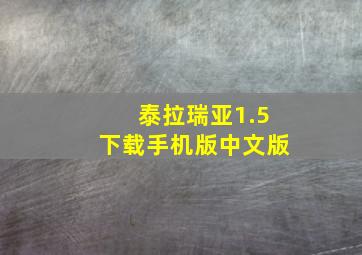 泰拉瑞亚1.5
下载手机版中文版